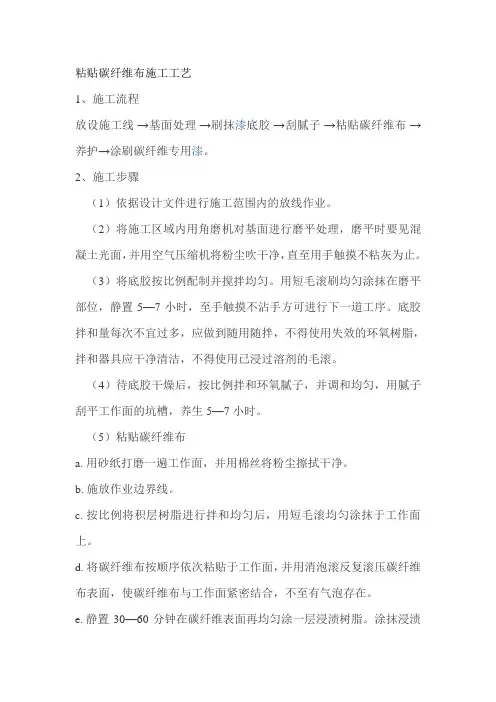 粘贴碳纤维布施工工艺

1、施工流程

放设施工线→基面处理→刷抹漆底胶→刮腻子→粘贴碳纤维布→养护→涂刷碳纤维专用漆。

2、施工步骤

（1）依据设计文件进行施工范围内的放线作业。

（2）将施工区域内用角磨机对基面进行磨平处理，磨平时要见混凝土光面，并用空气压缩机将粉尘吹干净，直至用手触摸不粘灰为止。

（3）将底胶按比例配制并搅拌均匀。用短毛滚刷均匀涂抹在磨平部位，静置 5—7 小时，至手触摸不沾手方可进行下一道工序。底胶拌和量每次不宜过多，应做到随用随拌，不得使用失效的环氧树脂，拌和器具应干净清洁，不得使用已浸过溶剂的毛滚。

（4）待底胶干燥后，按比例拌和环氧腻子，并调和均匀，用腻子刮平工作面的坑槽，养生 5—7 小时。

（5）粘贴碳纤维布

a. 用砂纸打磨一遍工作面，并用棉丝将粉尘擦拭干净。

b. 施放作业边界线。

c. 按比例将积层树脂进行拌和均匀后，用短毛滚均匀涂抹于工作面上。

d. 将碳纤维布按顺序依次粘贴于工作面，并用消泡滚反复滚压碳纤维布表面，使碳纤维布与工作面紧密结合，不至有气泡存在。

e. 静置 30—60 分钟在碳纤维表面再均匀涂一层浸渍树脂。涂抹浸渍